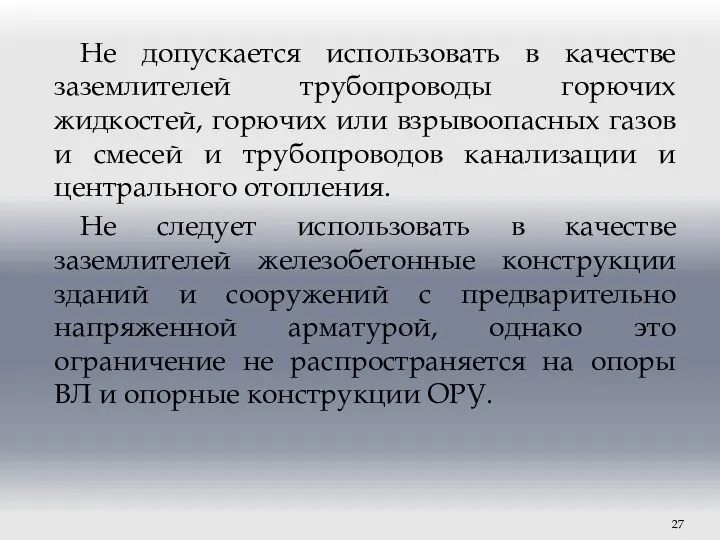 Не допускается использовать в качестве заземлителей трубопроводы горючих жидкостей, горючих или взрывоопасных газов и смесей и трубопроводов канализации и центрального отопления.

Не следует использовать в качестве заземлителей железобетонные конструкции зданий и сооружений с предварительно напряженной арматурой, однако это ограничение не распространяется на опоры ВЛ и опорные конструкции ОРУ.

27